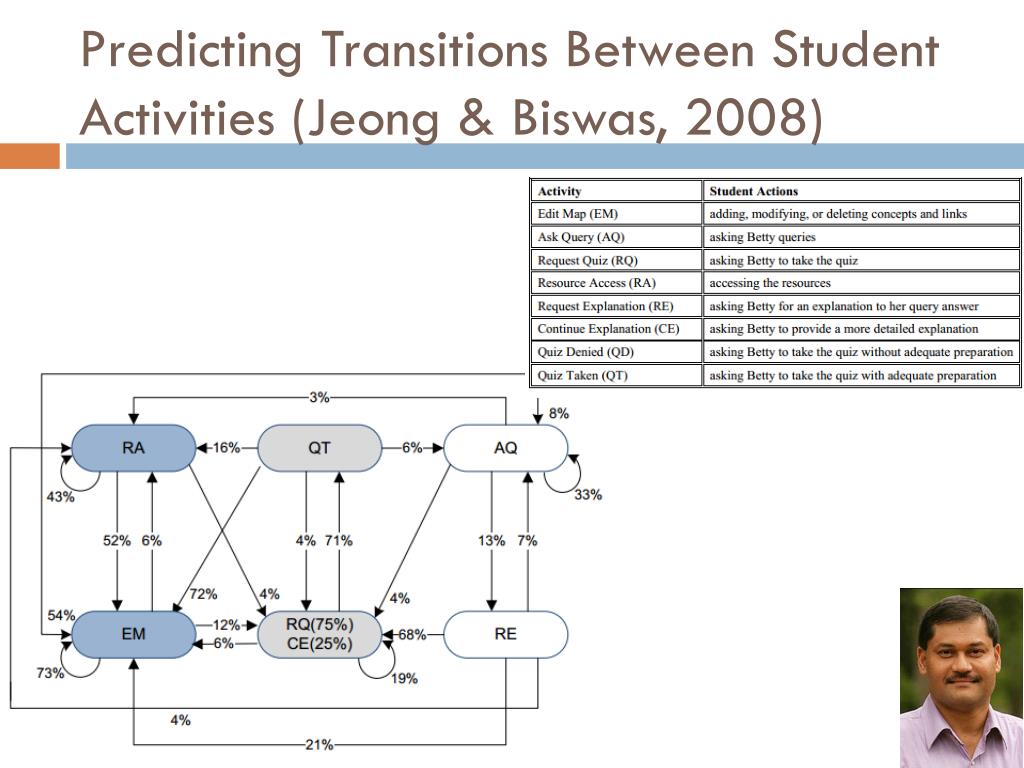 Predicting Transitions Between Student Activities (Jeong & Biswas, 2008)

| Activity | Student Actions |
|---|---|
| Edit Map (EM) | adding, modifying, or deleting concepts and links |
| Ask Query (AQ) | asking Betty queries |
| Request Quiz (RQ) | asking Betty to take the quiz |
| Resource Access (RA) | accessing the resources |
| Request Explanation (RE) | asking Betty for an explanation to her query answer |
| Continue Explanation (CE) | asking Betty to provide a more detailed explanation |
| Quiz Denied (QD) | asking Betty to take the quiz without adequate preparation |
| Quiz Taken (QT) | asking Betty to take the quiz with adequate preparation |

3%
8%
RA
16%
QT
6%
AQ
43%
33%
52% 6%
4% 71%
13% 7%
72%
4%
4%
54%
EM
12%
6%
RQ(75%)
CE(25%)
68%
RE
73%
19%
4%
21%